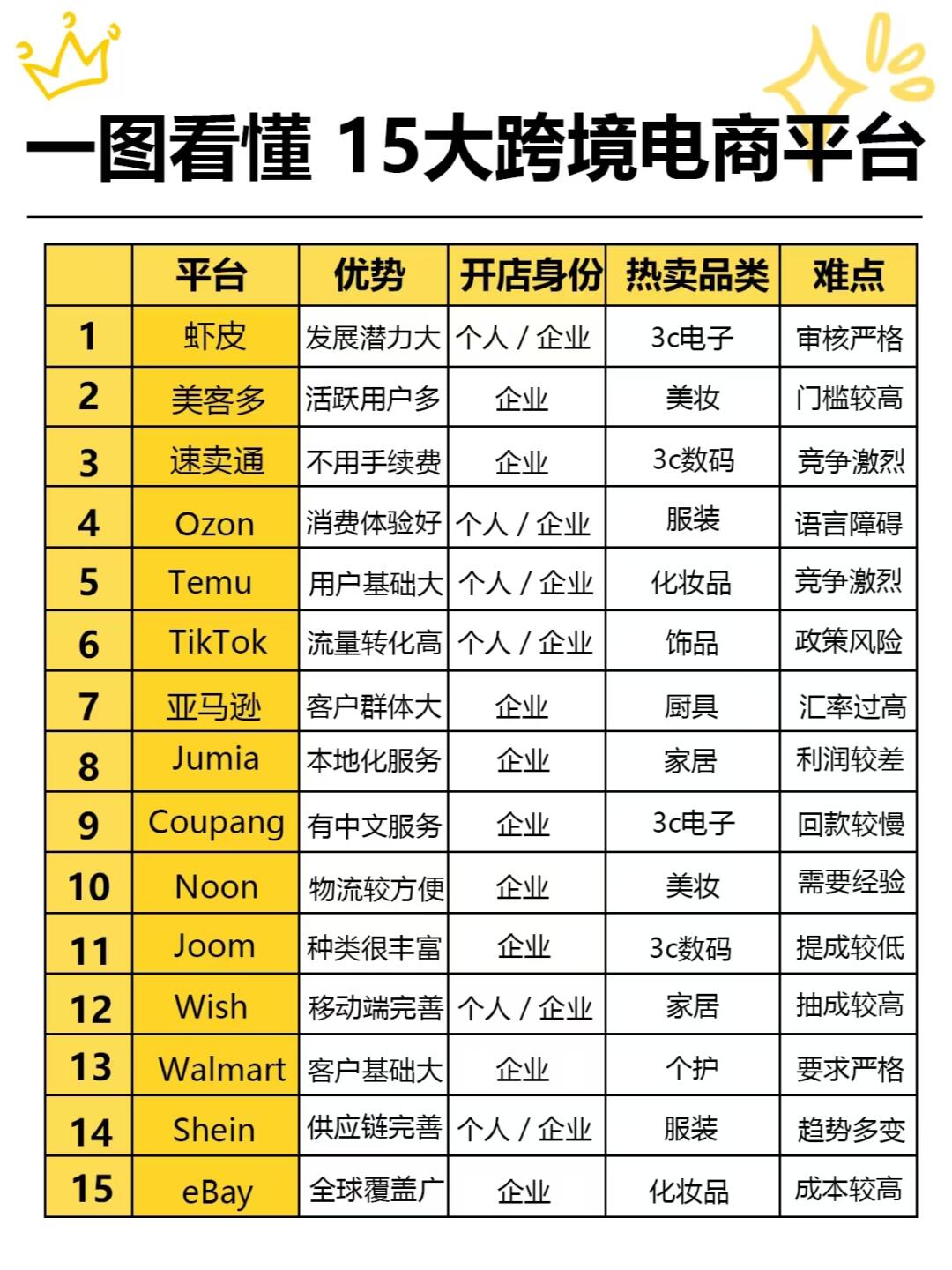 一图看懂 15大跨境电商平台

| | 平台 | 优势 | 开店身份 | 热卖品类 | 难点 |
|---|---|---|---|---|---|
| 1 | 虾皮 | 发展潜力大 | 个人 / 企业 | 3c电子 | 审核严格 |
| 2 | 美客多 | 活跃用户多 | 企业 | 美妆 | 门槛较高 |
| 3 | 速卖通 | 不用手续费 | 企业 | 3c数码 | 竞争激烈 |
| 4 | Ozon | 消费体验好 | 个人 / 企业 | 服装 | 语言障碍 |
| 5 | Temu | 用户基础大 | 个人 / 企业 | 化妆品 | 竞争激烈 |
| 6 | TikTok | 流量转化高 | 个人 / 企业 | 饰品 | 政策风险 |
| 7 | 亚马逊 | 客户群体大 | 企业 | 厨具 | 汇率过高 |
| 8 | Jumia | 本地化服务 | 企业 | 家居 | 利润较差 |
| 9 | Coupang | 有中文服务 | 企业 | 3c电子 | 回款较慢 |
| 10 | Noon | 物流较方便 | 企业 | 美妆 | 需要经验 |
| 11 | Joom | 种类很丰富 | 企业 | 3c数码 | 提成较低 |
| 12 | Wish | 移动端完善 | 个人 / 企业 | 家居 | 抽成较高 |
| 13 | Walmart | 客户基础大 | 企业 | 个护 | 要求严格 |
| 14 | Shein | 供应链完善 | 个人 / 企业 | 服装 | 趋势多变 |
| 15 | eBay | 全球覆盖广 | 企业 | 化妆品 | 成本较高 |